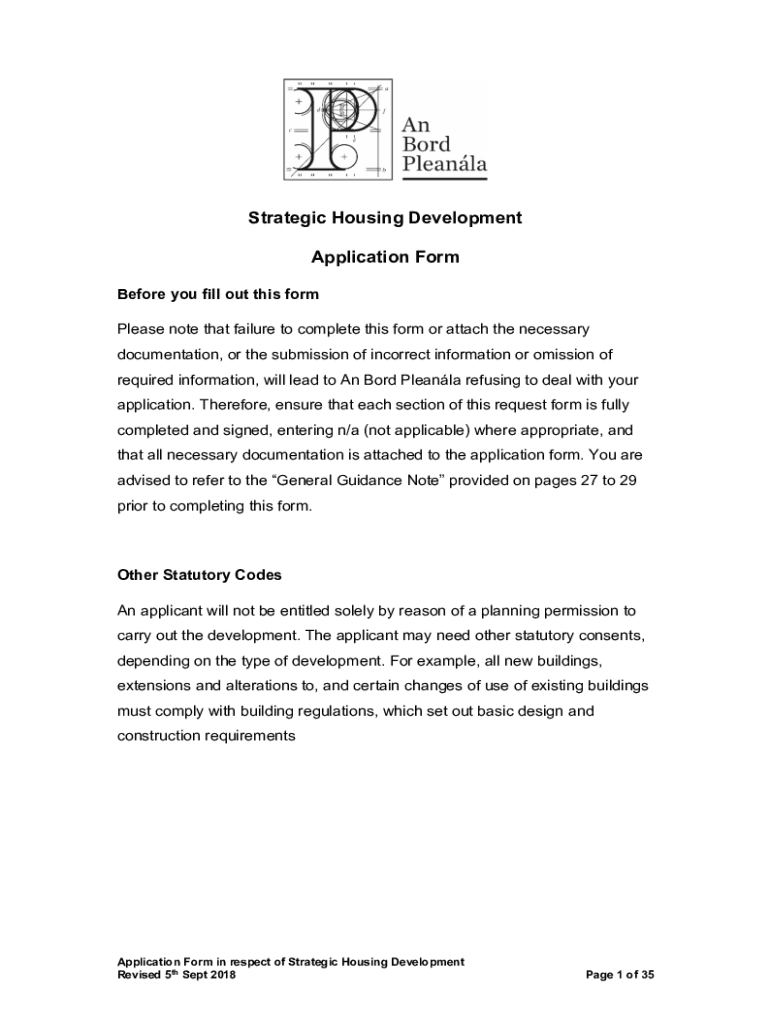 An Bord Pleanála

Strategic Housing Development

Application Form

Before you fill out this form

Please note that failure to complete this form or attach the necessary documentation, or the submission of incorrect information or omission of required information, will lead to An Bord Pleanála refusing to deal with your application. Therefore, ensure that each section of this request form is fully completed and signed, entering n/a (not applicable) where appropriate, and that all necessary documentation is attached to the application form. You are advised to refer to the “General Guidance Note” provided on pages 27 to 29 prior to completing this form.

Other Statutory Codes

An applicant will not be entitled solely by reason of a planning permission to carry out the development. The applicant may need other statutory consents, depending on the type of development. For example, all new buildings, extensions and alterations to, and certain changes of use of existing buildings must comply with building regulations, which set out basic design and construction requirements

Application Form in respect of Strategic Housing Development
Revised 5$^{th}$ Sept 2018

Page 1 of 35